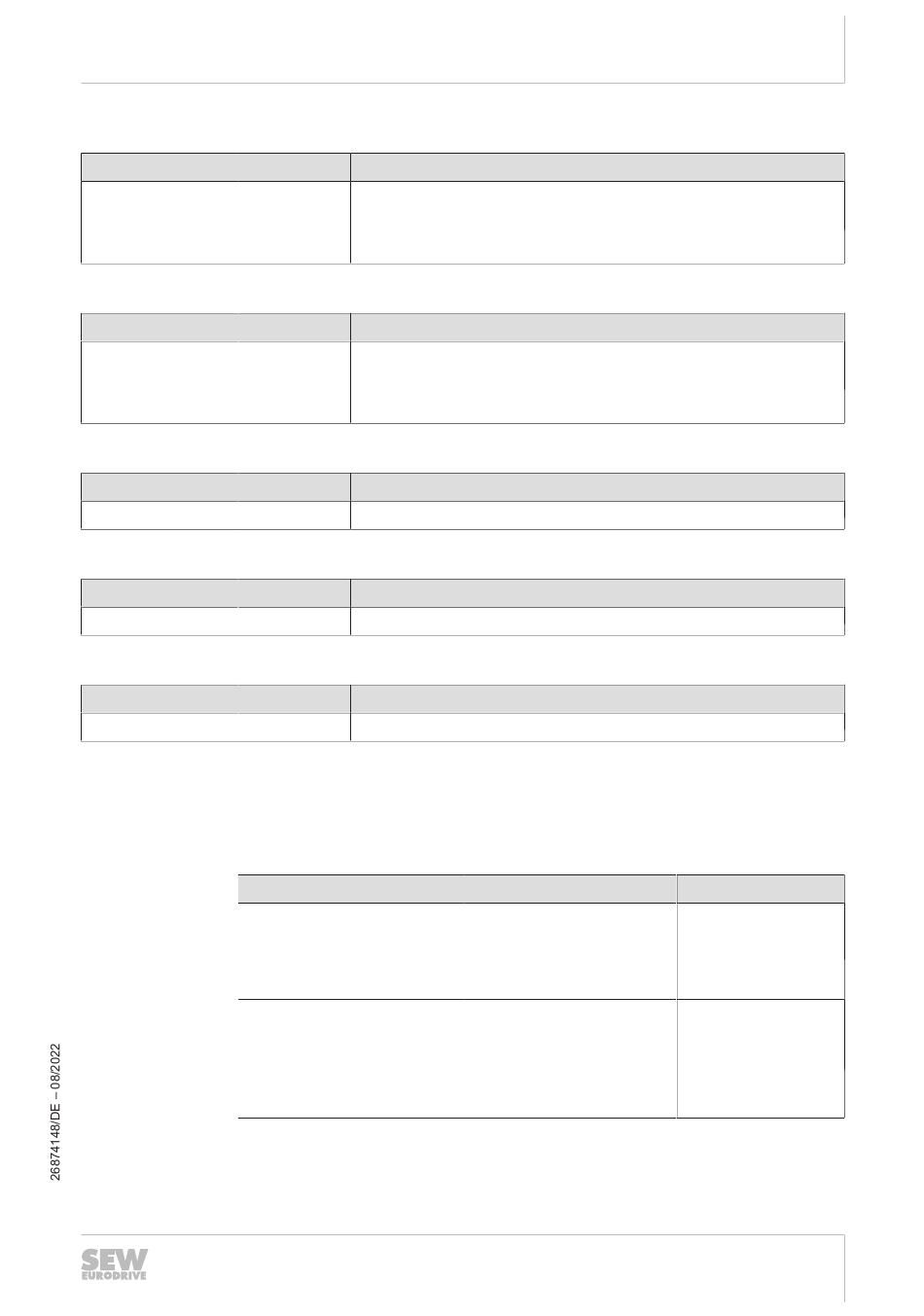 26874148/DE – 08/2022

SEW EURODRIVE